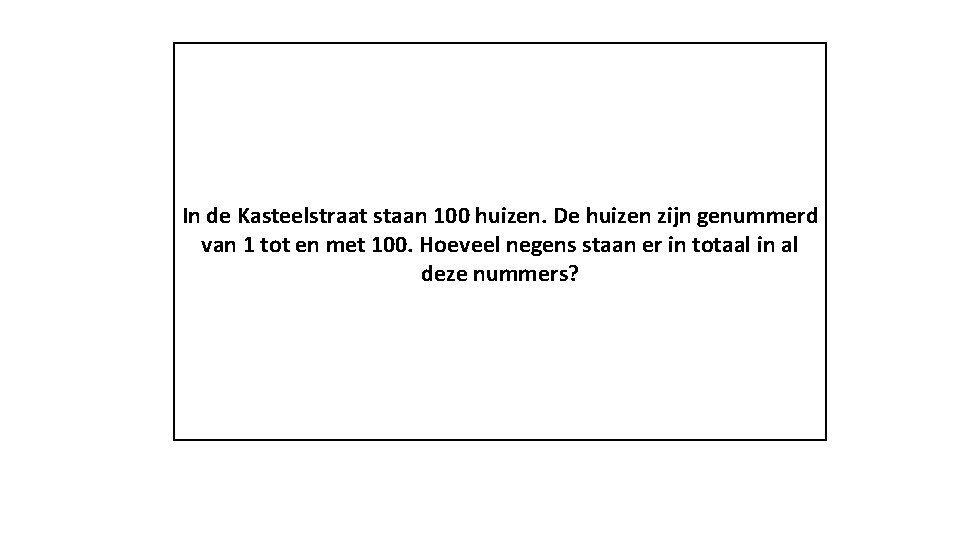 In de Kasteelstraat staan 100 huizen. De huizen zijn genummerd van 1 tot en met 100. Hoeveel negens staan er in totaal in al deze nummers?